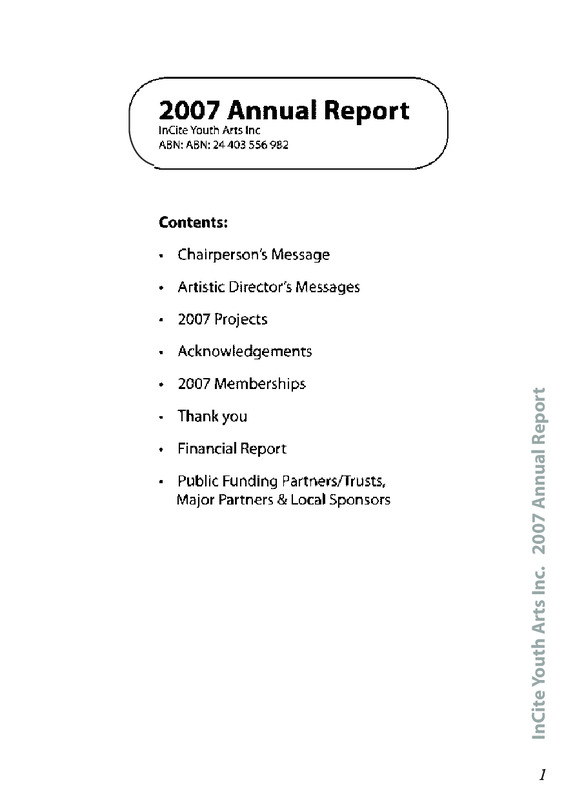 2007 Annual Report
InCite Youth Arts Inc
ABN: ABN: 24 403 556 982

Contents:

• Chairperson's Message
• Artistic Director's Messages
• 2007 Projects
• Acknowledgements
• 2007 Memberships
• Thank you
• Financial Report
• Public Funding Partners/Trusts, Major Partners & Local Sponsors

InCite Youth Arts Inc. 2007 Annual Report

1